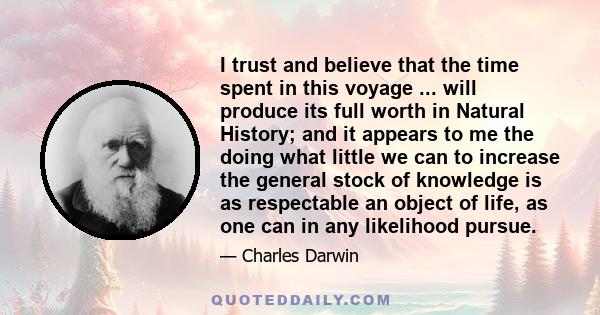 I trust and believe that the time spent in this voyage ... will produce its full worth in Natural History; and it appears to me the doing what little we can to increase the general stock of knowledge is as respectable an object of life, as one can in any likelihood pursue.

— Charles Darwin

QUOTEDDAILY.COM